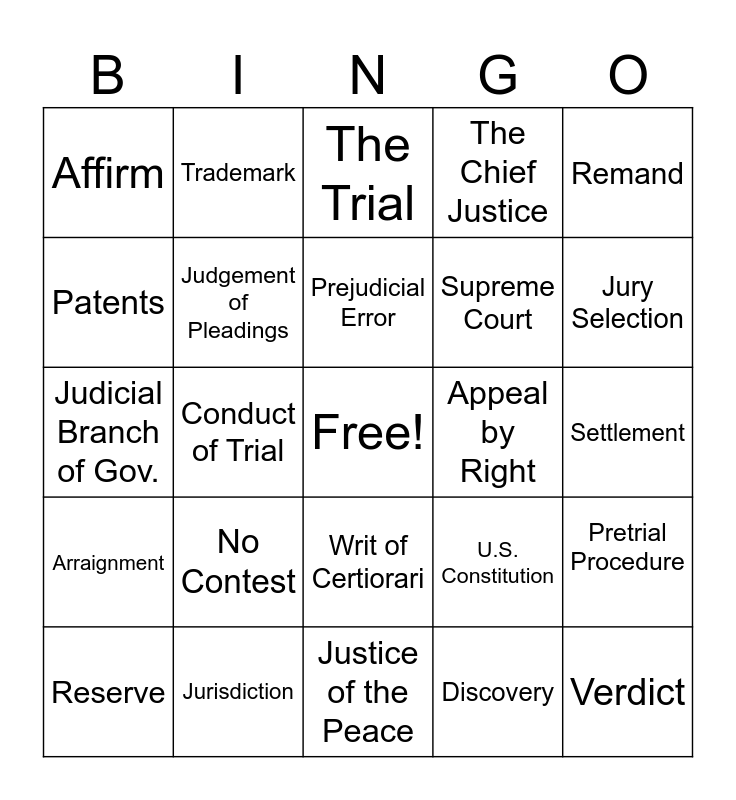 | B | I | N | G | O |
|---|---|---|---|---|
| Affirm | Trademark | The Trial | The Chief Justice | Remand |
| Patents | Judgement of Pleadings | Prejudicial Error | Supreme Court | Jury Selection |
| Judicial Branch of Gov. | Conduct of Trial | Free! | Appeal by Right | Settlement |
| Arraignment | No Contest | Writ of Certiorari | U.S. Constitution | Pretrial Procedure |
| Reserve | Jurisdiction | Justice of the Peace | Discovery | Verdict |